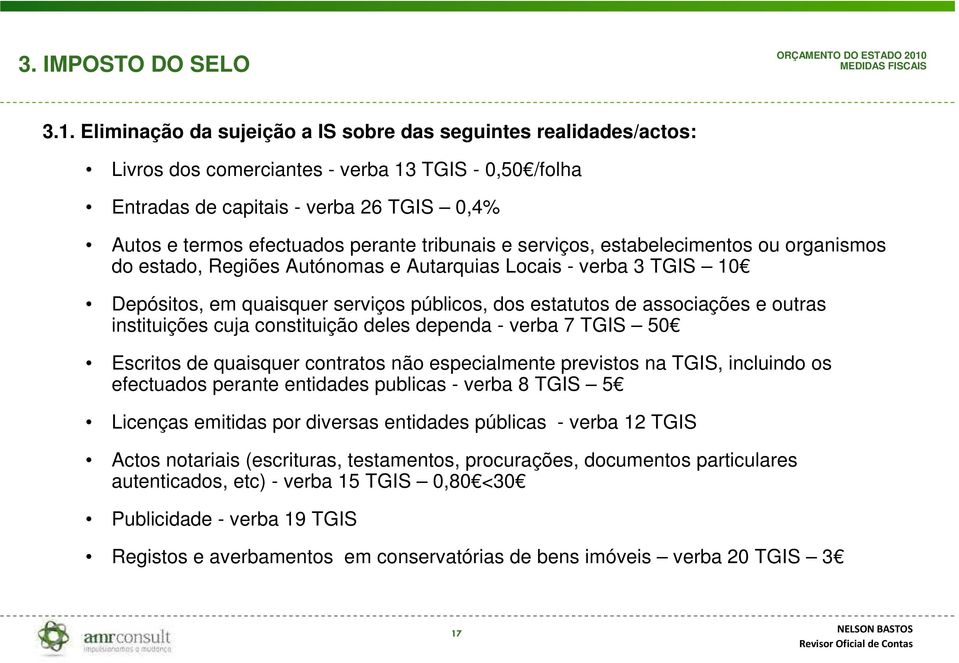 3. IMPOSTO DO SELO

ORÇAMENTO DO ESTADO 2010
MEDIDAS FISCAIS

3.1. Eliminação da sujeição a IS sobre das seguintes realidades/actos:

• Livros dos comerciantes - verba 13 TGIS - 0,50€/folha

• Entradas de capitais - verba 26 TGIS – 0,4%

• Autos e termos efectuados perante tribunais e serviços, estabelecimentos ou organismos do estado, Regiões Autónomas e Autarquias Locais - verba 3 TGIS – 10€

• Depósitos, em quaisquer serviços públicos, dos estatutos de associações e outras instituições cuja constituição deles dependa - verba 7 TGIS – 50€

• Escritos de quaisquer contratos não especialmente previstos na TGIS, incluindo os efectuados perante entidades publicas - verba 8 TGIS – 5€

• Licenças emitidas por diversas entidades públicas - verba 12 TGIS

• Actos notariais (escrituras, testamentos, procurações, documentos particulares autenticados, etc) - verba 15 TGIS – 0,80€<30€

• Publicidade - verba 19 TGIS

• Registos e averbamentos em conservatórias de bens imóveis – verba 20 TGIS – 3€

amrconsult
impulsionamos a mudança

17

NELSON BASTOS
Revisor Oficial de Contas